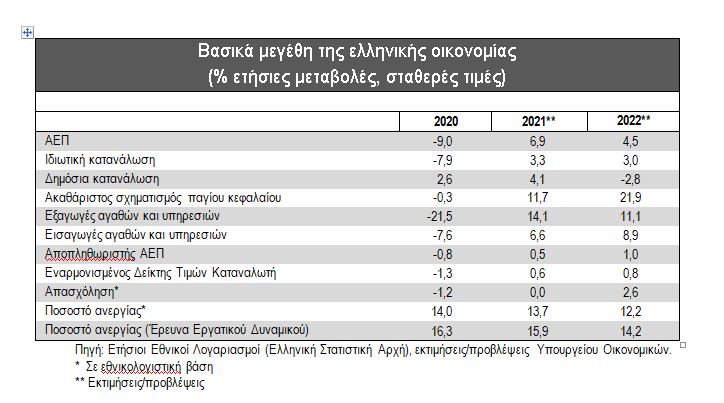 Βασικά μεγέθη της ελληνικής οικονομίας
(% ετήσιες μεταβολές, σταθερές τιμές)

| | 2020 | 2021** | 2022** |
|---|---|---|---|
| ΑΕΠ | -9,0 | 6,9 | 4,5 |
| Ιδιωτική κατανάλωση | -7,9 | 3,3 | 3,0 |
| Δημόσια κατανάλωση | 2,6 | 4,1 | -2,8 |
| Ακαθάριστος σχηματισμός παγίου κεφαλαίου | -0,3 | 11,7 | 21,9 |
| Εξαγωγές αγαθών και υπηρεσιών | -21,5 | 14,1 | 11,1 |
| Εισαγωγές αγαθών και υπηρεσιών | -7,6 | 6,6 | 8,9 |
| Αποπληθωριστής ΑΕΠ | -0,8 | 0,5 | 1,0 |
| Εναρμονισμένος Δείκτης Τιμών Καταναλωτή | -1,3 | 0,6 | 0,8 |
| Απασχόληση* | -1,2 | 0,0 | 2,6 |
| Ποσοστό ανεργίας* | 14,0 | 13,7 | 12,2 |
| Ποσοστό ανεργίας (Έρευνα Εργατικού Δυναμικού) | 16,3 | 15,9 | 14,2 |

Πηγή: Ετήσιοι Εθνικοί Λογαριασμοί (Ελληνική Στατιστική Αρχή), εκτιμήσεις/προβλέψεις Υπουργείου Οικονομικών.
* Σε εθνικολογιστική βάση
** Εκτιμήσεις/προβλέψεις